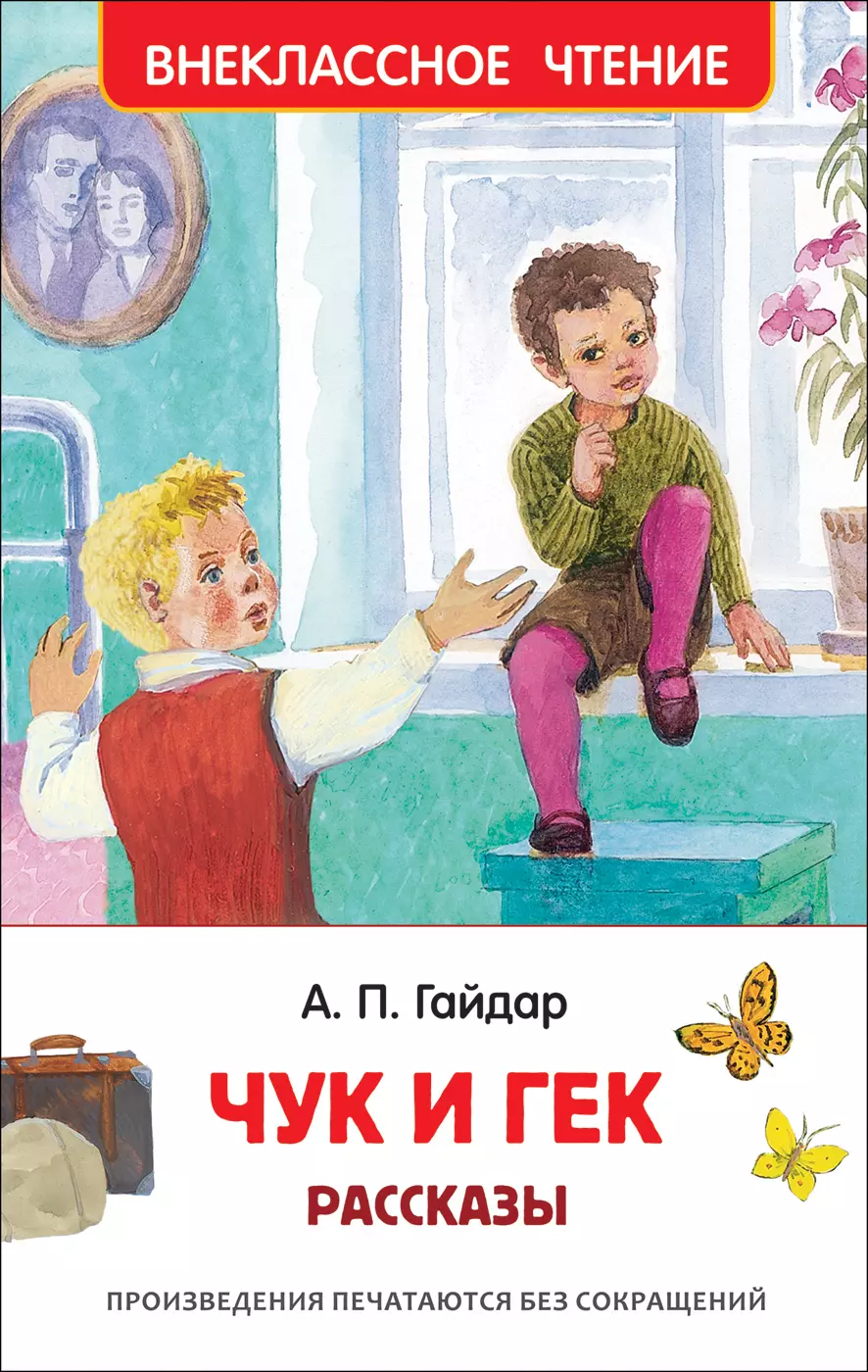 ВНЕКЛАССНОЕ ЧТЕНИЕ

А. П. Гайдар

ЧУК И ГЕК

РАССКАЗЫ

ПРОИЗВЕДЕНИЯ ПЕЧАТАЮТСЯ БЕЗ СОКРАЩЕНИЙ